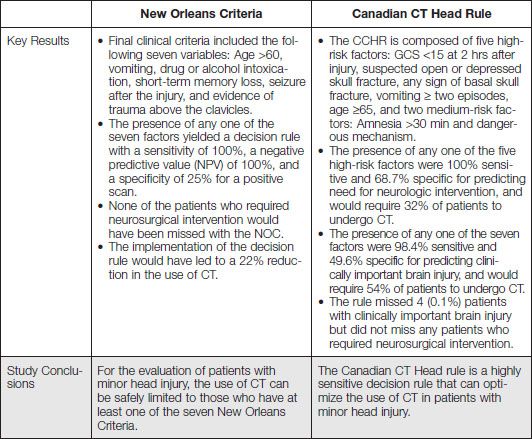 | | New Orleans Criteria | Canadian CT Head Rule |
|---|---|---|
| Key Results | • Final clinical criteria included the following seven variables: Age >60, vomiting, drug or alcohol intoxication, short-term memory loss, seizure after the injury, and evidence of trauma above the clavicles. • The presence of any one of the seven factors yielded a decision rule with a sensitivity of 100%, a negative predictive value (NPV) of 100%, and a specificity of 25% for a positive scan. • None of the patients who required neurosurgical intervention would have been missed with the NOC. • The implementation of the decision rule would have led to a 22% reduction in the use of CT. | • The CCHR is composed of five high-risk factors: GCS <15 at 2 hrs after injury, suspected open or depressed skull fracture, any sign of basal skull fracture, vomiting ≥ two episodes, age ≥65, and two medium-risk factors: Amnesia >30 min and dangerous mechanism. • The presence of any one of the five high-risk factors were 100% sensitive and 68.7% specific for predicting need for neurologic intervention, and would require 32% of patients to undergo CT. • The presence of any one of the seven factors were 98.4% sensitive and 49.6% specific for predicting clinically important brain injury, and would require 54% of patients to undergo CT. • The rule missed 4 (0.1%) patients with clinically important brain injury but did not miss any patients who required neurosurgical intervention. |
| Study Conclusions | For the evaluation of patients with minor head injury, the use of CT can be safely limited to those who have at least one of the seven New Orleans Criteria. | The Canadian CT Head rule is a highly sensitive decision rule that can optimize the use of CT in patients with minor head injury. |